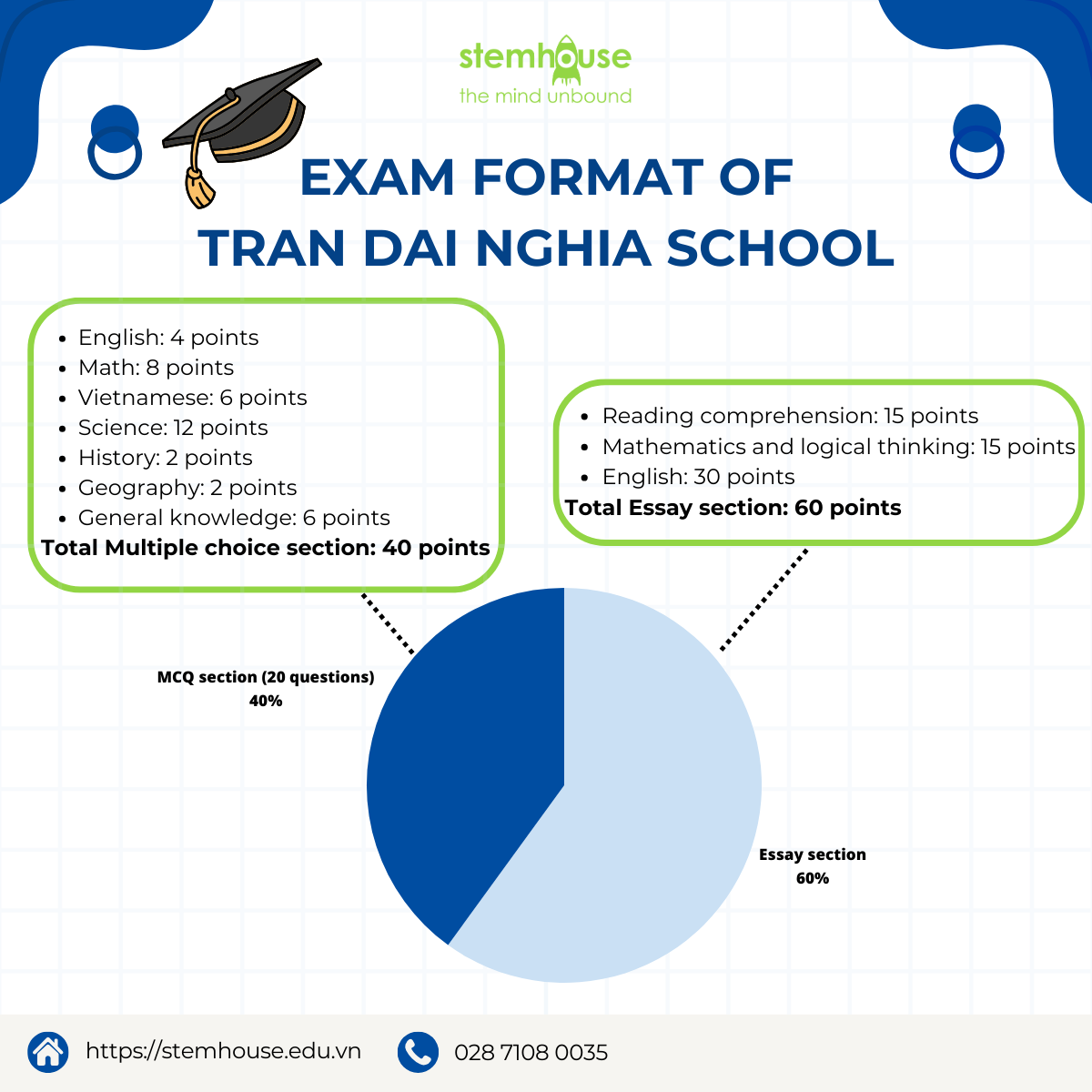 stemhouse
the mind unbound

EXAM FORMAT OF
TRAN DAI NGHIA SCHOOL

- English: 4 points
- Math: 8 points
- Vietnamese: 6 points
- Science: 12 points
- History: 2 points
- Geography: 2 points
- General knowledge: 6 points

Total Multiple choice section: 40 points

- Reading comprehension: 15 points
- Mathematics and logical thinking: 15 points
- English: 30 points

Total Essay section: 60 points

MCQ section (20 questions)
40%

Essay section
60%

https://stemhouse.edu.vn
028 7108 0035